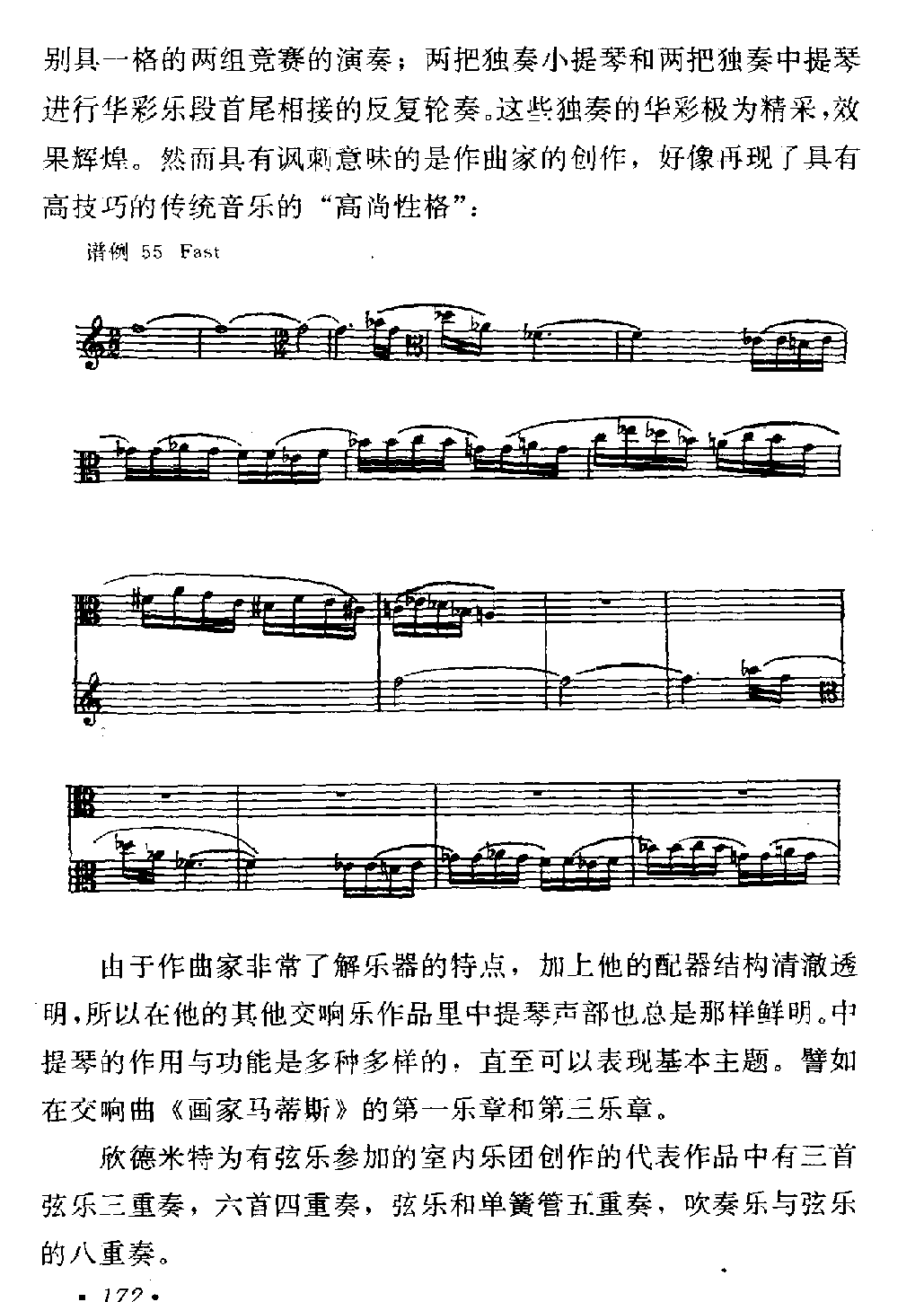 别具一格的两组竞赛的演奏；两把独奏小提琴和两把独奏中提琴进行华彩乐段首尾相接的反复轮奏。这些独奏的华彩极为精采，效果辉煌。然而具有讽刺意味的是作曲家的创作，好像再现了具有高技巧的传统音乐的“高尚性格”：

谱例 55 Fast

由于作曲家非常了解乐器的特点，加上他的配器结构清澈透明，所以在他的其他交响乐作品里中提琴声部也总是那样鲜明。中提琴的作用与功能是多种多样的，直至可以表现基本主题。譬如在交响曲《画家马蒂斯》的第一乐章和第三乐章。

欣德米特为有弦乐参加的室内乐团创作的代表作品中有三首弦乐三重奏，六首四重奏，弦乐和单簧管五重奏，吹奏乐与弦乐的八重奏。

• 172 •